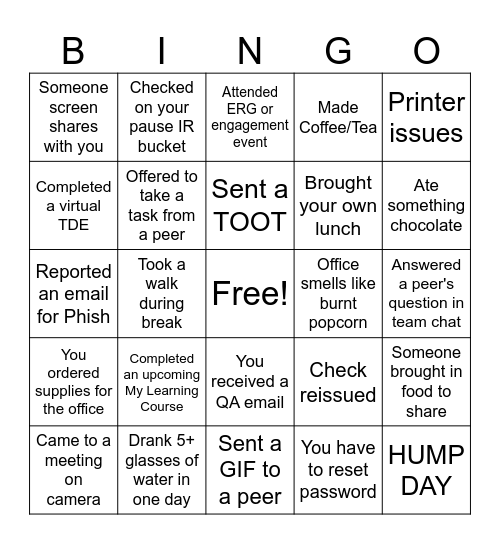 | B | I | N | G | O |
|---|---|---|---|---|
| Someone screen shares with you | Checked on your pause IR bucket | Attended ERG or engagement event | Made Coffee/Tea | Printer issues |
| Completed a virtual TDE | Offered to take a task from a peer | Sent a TOOT | Brought your own lunch | Ate something chocolate |
| Reported an email for Phish | Took a walk during break | Free! | Office smells like burnt popcorn | Answered a peer's question in team chat |
| You ordered supplies for the office | Completed an upcoming My Learning Course | You received a QA email | Check reissued | Someone brought in food to share |
| Came to a meeting on camera | Drank 5+ glasses of water in one day | Sent a GIF to a peer | You have to reset password | HUMP DAY |